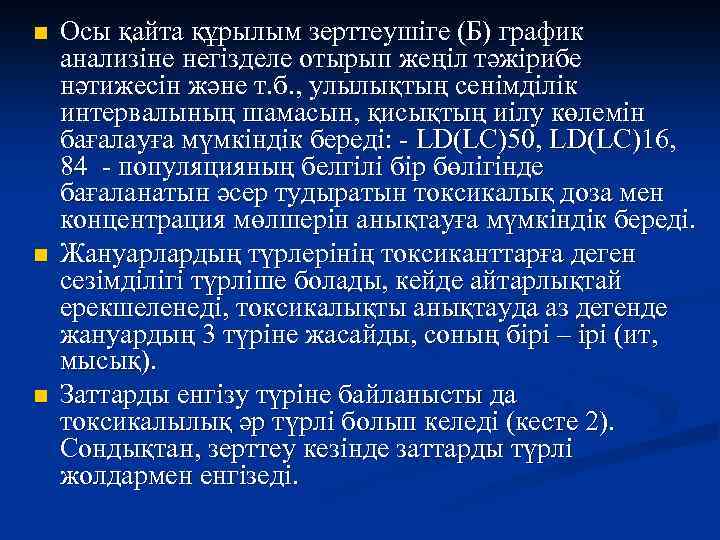 Осы қайта құрылым зерттеушіге (Б) график анализіне негізделе отырып жеңіл тәжірибе нәтижесін және т.б., улылықтың сенімділік интервалының шамасын, қисықтың иілу көлемін бағалауға мүмкіндік береді: - LD(LC)50, LD(LC)16, 84 - популяцияның белгілі бір бөлігінде бағаланатын әсер тудыратын токсикалық доза мен концентрация мөлшерін анықтауға мүмкіндік береді.

Жануарлардың түрлерінің токсиканттарға деген сезімділігі түрліше болады, кейде айтарлықтай ерекшеленеді, токсикалықты анықтауда аз дегенде жануардың 3 түріне жасайды, соның бірі – ірі (ит, мысық).

Заттарды енгізу түріне байланысты да токсикалылық әр түрлі болып келеді (кесте 2). Сондықтан, зерттеу кезінде заттарды түрлі жолдармен енгізеді.